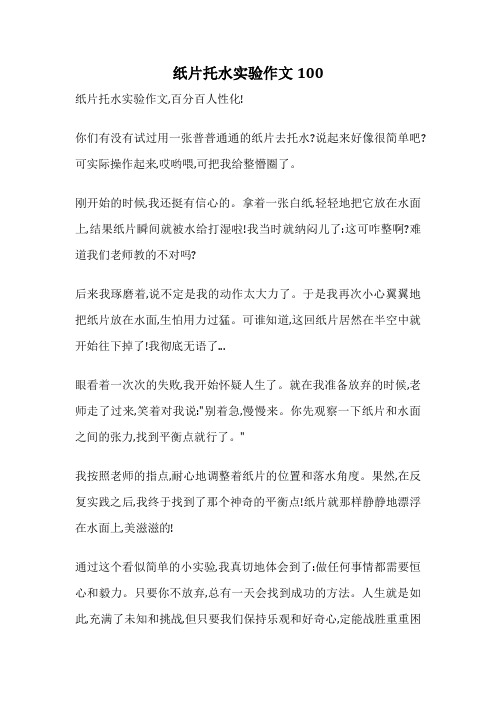 纸片托水实验作文 100

纸片托水实验作文,百分百人性化!

你们有没有试过用一张普普通通的纸片去托水?说起来好像很简单吧?可实际操作起来,哎哟喂,可把我给整懵圈了。

刚开始的时候,我还挺有信心的。拿着一张白纸,轻轻地把它放在水面上,结果纸片瞬间就被水给打湿啦!我当时就纳闷儿了:这可咋整啊?难道我们老师教的不对吗?

后来我琢磨着,说不定是我的动作太大力了。于是我再次小心翼翼地把纸片放在水面,生怕用力过猛。可谁知道,这回纸片居然在半空中就开始往下掉了!我彻底无语了...

眼看着一次次的失败,我开始怀疑人生了。就在我准备放弃的时候,老师走了过来,笑着对我说:"别着急,慢慢来。你先观察一下纸片和水面之间的张力,找到平衡点就行了。"

我按照老师的指点,耐心地调整着纸片的位置和落水角度。果然,在反复实践之后,我终于找到了那个神奇的平衡点!纸片就那样静静地漂浮在水面上,美滋滋的!

通过这个看似简单的小实验,我真切地体会到了:做任何事情都需要恒心和毅力。只要你不放弃,总有一天会找到成功的方法。人生就是如此,充满了未知和挑战,但只要我们保持乐观和好奇心,定能战胜重重困